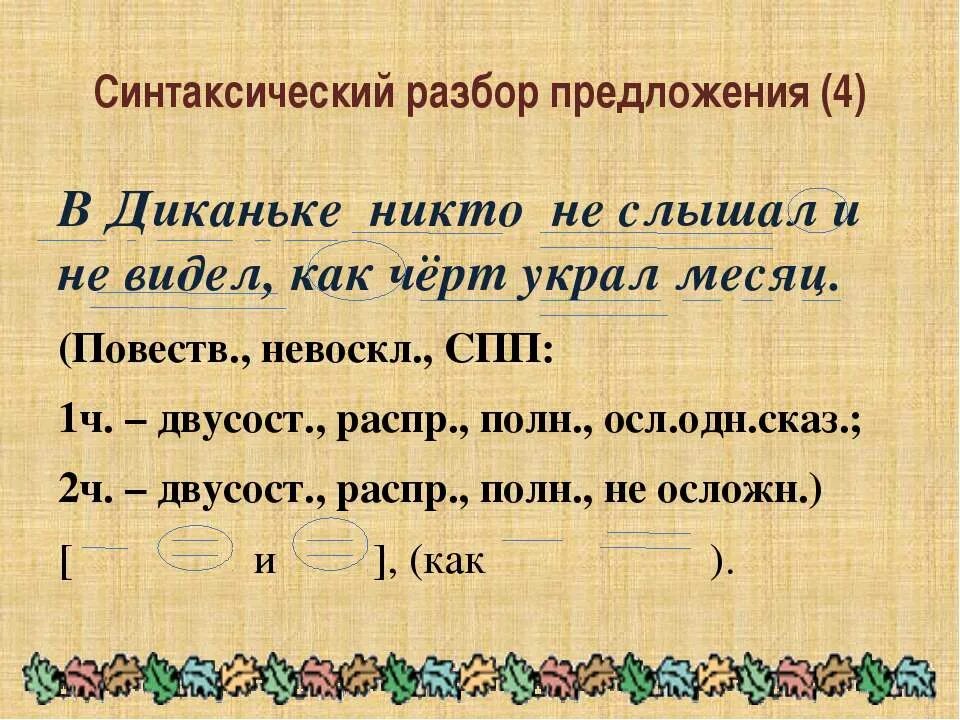 Синтаксический разбор предложения (4)

В Диканьке никто не слышал и не видел, как чёрт украл месяц.

(Повеств., невоскл., СПП:

1ч. – двусост., распр., полн., осл.одн.сказ.;

2ч. – двусост., распр., полн., не осложн.)

[ и ], (как ).